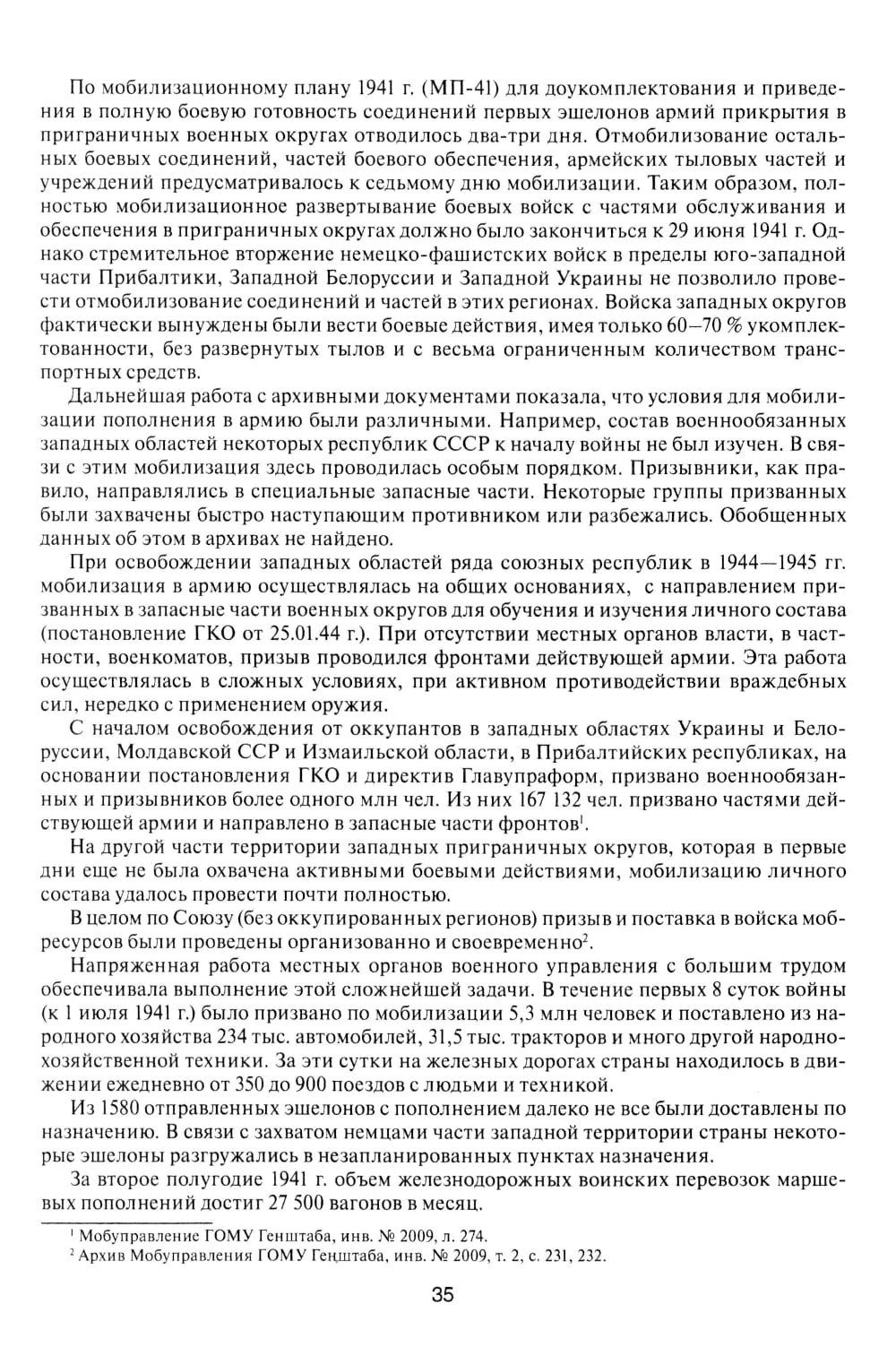 По мобилизационному плану 1941 г. (МП-41) для доукомплектования и приведения в полную боевую готовность соединений первых эшелонов армий прикрытия в приграничных военных округах отводилось два-три дня. Отмобилизование остальных боевых соединений, частей боевого обеспечения, армейских тыловых частей и учреждений предусматривалось к седьмому дню мобилизации. Таким образом, полностью мобилизационное развертывание боевых войск с частями обслуживания и обеспечения в приграничных округах должно было закончиться к 29 июня 1941 г. Однако стремительное вторжение немецко-фашистских войск в пределы юго-западной части Прибалтики, Западной Белоруссии и Западной Украины не позволило провести отмобилизование соединений и частей в этих регионах. Войска западных округов фактически вынуждены были вести боевые действия, имея только 60—70 % укомплектованности, без развернутых тылов и с весьма ограниченным количеством транспортных средств.

Дальнейшая работа с архивными документами показала, что условия для мобилизации пополнения в армию были различными. Например, состав военнообязанных западных областей некоторых республик СССР к началу войны не был изучен. В связи с этим мобилизация здесь проводилась особым порядком. Призывники, как правило, направлялись в специальные запасные части. Некоторые группы призванных были захвачены быстро наступающим противником или разбежались. Обобщенных данных об этом в архивах не найдено.

При освобождении западных областей ряда союзных республик в 1944—1945 гг. мобилизация в армию осуществлялась на общих основаниях, с направлением призванных в запасные части военных округов для обучения и изучения личного состава (постановление ГКО от 25.01.44 г.). При отсутствии местных органов власти, в частности, военкоматов, призыв проводился фронтами действующей армии. Эта работа осуществлялась в сложных условиях, при активном противодействии враждебных сил, нередко с применением оружия.

С началом освобождения от оккупантов в западных областях Украины и Белоруссии, Молдавской ССР и Измаильской области, в Прибалтийских республиках, на основании постановления ГКО и директив Главупраформ, призвано военнообязанных и призывников более одного млн чел. Из них 167 132 чел. призвано частями действующей армии и направлено в запасные части фронтов$^1$.

На другой части территории западных приграничных округов, которая в первые дни еще не была охвачена активными боевыми действиями, мобилизацию личного состава удалось провести почти полностью.

В целом по Союзу (без оккупированных регионов) призыв и поставка в войска мобресурсов были проведены организованно и своевременно$^2$.

Напряженная работа местных органов военного управления с большим трудом обеспечивала выполнение этой сложнейшей задачи. В течение первых 8 суток войны (к 1 июля 1941 г.) было призвано по мобилизации 5,3 млн человек и поставлено из народного хозяйства 234 тыс. автомобилей, 31,5 тыс. тракторов и много другой народнохозяйственной техники. За эти сутки на железных дорогах страны находилось в движении ежедневно от 350 до 900 поездов с людьми и техникой.

Из 1580 отправленных эшелонов с пополнением далеко не все были доставлены по назначению. В связи с захватом немцами части западной территории страны некоторые эшелоны разгружались в незапланированных пунктах назначения.

За второе полугодие 1941 г. объем железнодорожных воинских перевозок маршевых пополнений достиг 27 500 вагонов в месяц.

$^1$ Мобуправление ГОМУ Генштаба, инв. № 2009, л. 274.
$^2$ Архив Мобуправления ГОМУ Генштаба, инв. № 2009, т. 2, с. 231, 232.

35